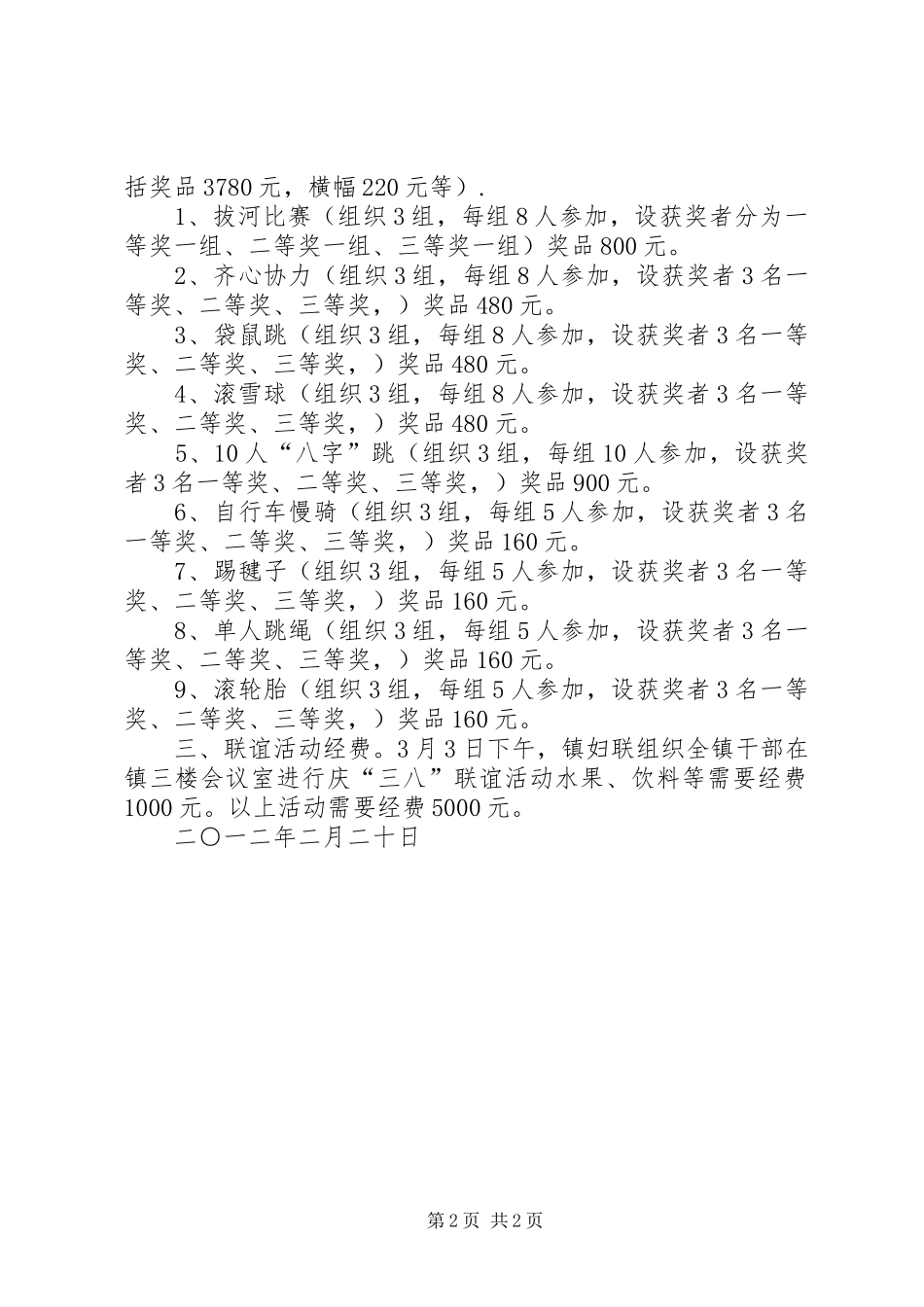 括奖品3780元，横幅220元等）.

1、拔河比赛（组织3组，每组8人参加，设获奖者分为一等奖一组、二等奖一组、三等奖一组）奖品800元。

2、齐心协力（组织3组，每组8人参加，设获奖者3名一等奖、二等奖、三等奖，）奖品480元。

3、袋鼠跳（组织3组，每组8人参加，设获奖者3名一等奖、二等奖、三等奖，）奖品480元。

4、滚雪球（组织3组，每组8人参加，设获奖者3名一等奖、二等奖、三等奖，）奖品480元。

5、10人“八字”跳（组织3组，每组10人参加，设获奖者3名一等奖、二等奖、三等奖，）奖品900元。

6、自行车慢骑（组织3组，每组5人参加，设获奖者3名一等奖、二等奖、三等奖，）奖品160元。

7、踢毽子（组织3组，每组5人参加，设获奖者3名一等奖、二等奖、三等奖，）奖品160元。

8、单人跳绳（组织3组，每组5人参加，设获奖者3名一等奖、二等奖、三等奖，）奖品160元。

9、滚轮胎（组织3组，每组5人参加，设获奖者3名一等奖、二等奖、三等奖，）奖品160元。

三、联谊活动经费。3月3日下午，镇妇联组织全镇干部在镇三楼会议室进行庆“三八”联谊活动水果、饮料等需要经费1000元。以上活动需要经费5000元。

二〇一二年二月二十日

第2页 共2页